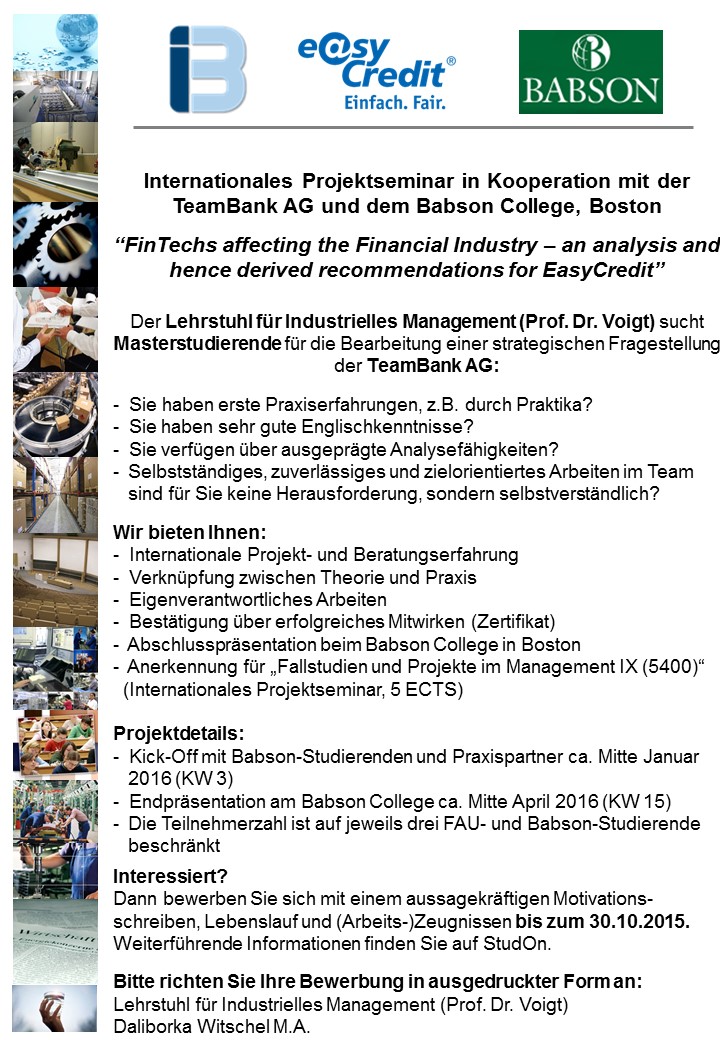 e@sy Credit®
Einfach. Fair.

BABSON

Internationales Projektseminar in Kooperation mit der TeamBank AG und dem Babson College, Boston

"FinTechs affecting the Financial Industry – an analysis and hence derived recommendations for EasyCredit"

Der Lehrstuhl für Industrielles Management (Prof. Dr. Voigt) sucht Masterstudierende für die Bearbeitung einer strategischen Fragestellung der TeamBank AG:

- Sie haben erste Praxiserfahrungen, z.B. durch Praktika?
- Sie haben sehr gute Englischkenntnisse?
- Sie verfügen über ausgeprägte Analysefähigkeiten?
- Selbstständiges, zuverlässiges und zielorientiertes Arbeiten im Team sind für Sie keine Herausforderung, sondern selbstverständlich?

Wir bieten Ihnen:
- Internationale Projekt- und Beratungserfahrung
- Verknüpfung zwischen Theorie und Praxis
- Eigenverantwortliches Arbeiten
- Bestätigung über erfolgreiches Mitwirken (Zertifikat)
- Abschlusspräsentation beim Babson College in Boston
- Anerkennung für „Fallstudien und Projekte im Management IX (5400)" (Internationales Projektseminar, 5 ECTS)

Projektdetails:
- Kick-Off mit Babson-Studierenden und Praxispartner ca. Mitte Januar 2016 (KW 3)
- Endpräsentation am Babson College ca. Mitte April 2016 (KW 15)
- Die Teilnehmerzahl ist auf jeweils drei FAU- und Babson-Studierende beschränkt

Interessiert?
Dann bewerben Sie sich mit einem aussagekräftigen Motivationsschreiben, Lebenslauf und (Arbeits-)Zeugnissen bis zum 30.10.2015. Weiterführende Informationen finden Sie auf StudOn.

Bitte richten Sie Ihre Bewerbung in ausgedruckter Form an:
Lehrstuhl für Industrielles Management (Prof. Dr. Voigt)
Daliborka Witschel M.A.